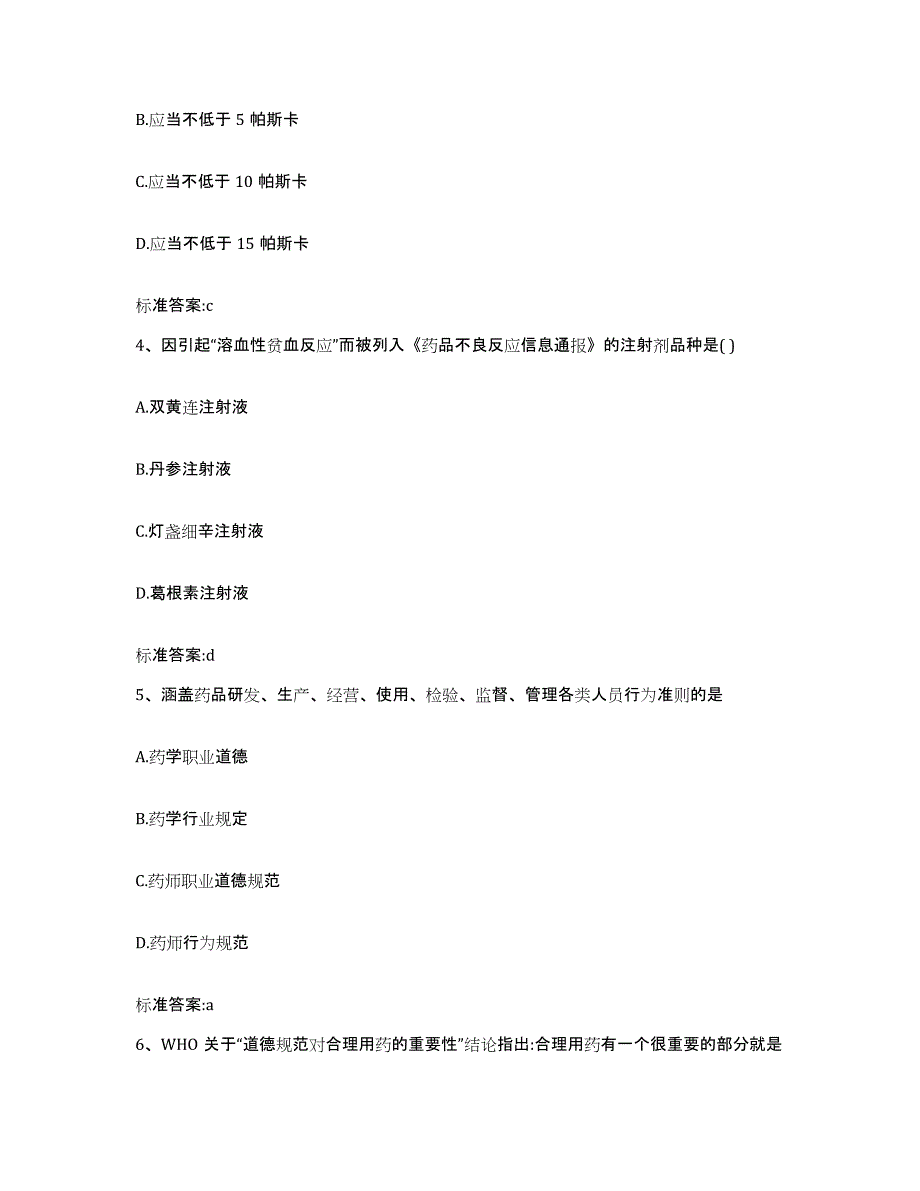 B.应当不低于 5 帕斯卡

C.应当不低于 10 帕斯卡

D.应当不低于 15 帕斯卡

标准答案:c

4、因引起“溶血性贫血反应”而被列入《药品不良反应信息通报》的注射剂品种是( )

A.双黄连注射液

B.丹参注射液

C.灯盏细辛注射液

D.葛根素注射液

标准答案:d

5、涵盖药品研发、生产、经营、使用、检验、监督、管理各类人员行为准则的是

A.药学职业道德

B.药学行业规定

C.药师职业道德规范

D.药师行为规范

标准答案:a

6、WHO 关于“道德规范对合理用药的重要性”结论指出:合理用药有一个很重要的部分就是